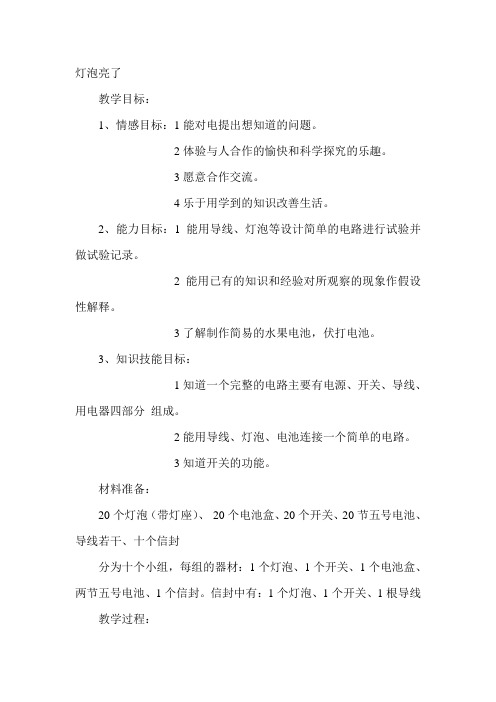 灯泡亮了

教学目标：

1、情感目标：1 能对电提出想知道的问题。

2 体验与人合作的愉快和科学探究的乐趣。

3 愿意合作交流。

4 乐于用学到的知识改善生活。

2、能力目标：1 能用导线、灯泡等设计简单的电路进行试验并做试验记录。

2 能用已有的知识和经验对所观察的现象作假设性解释。

3 了解制作简易的水果电池，伏打电池。

3、知识技能目标：

1 知道一个完整的电路主要有电源、开关、导线、用电器四部分 组成。

2 能用导线、灯泡、电池连接一个简单的电路。

3 知道开关的功能。

材料准备：

20 个灯泡（带灯座）、 20 个电池盒、20 个开关、20 节五号电池、导线若干、十个信封

分为十个小组，每组的器材：1 个灯泡、1 个开关、1 个电池盒、两节五号电池、1 个信封。信封中有：1 个灯泡、1 个开关、1 根导线

教学过程：